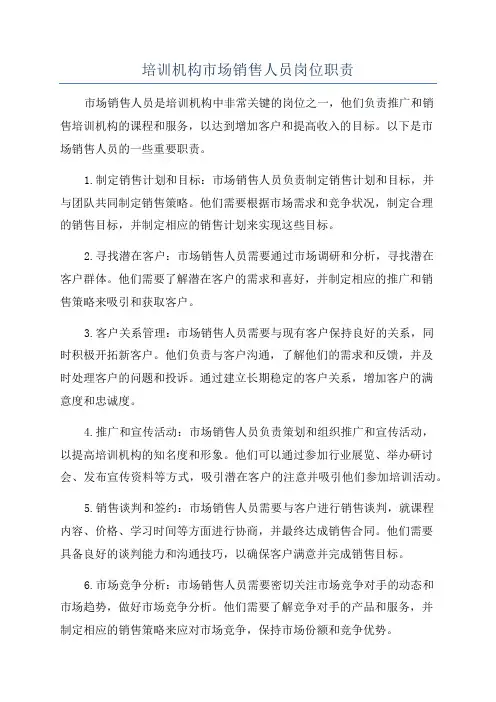 培训机构市场销售人员岗位职责

市场销售人员是培训机构中非常关键的岗位之一，他们负责推广和销售培训机构的课程和服务，以达到增加客户和提高收入的目标。以下是市场销售人员的一些重要职责。

1.制定销售计划和目标：市场销售人员负责制定销售计划和目标，并与团队共同制定销售策略。他们需要根据市场需求和竞争状况，制定合理的销售目标，并制定相应的销售计划来实现这些目标。

2.寻找潜在客户：市场销售人员需要通过市场调研和分析，寻找潜在客户群体。他们需要了解潜在客户的需求和喜好，并制定相应的推广和销售策略来吸引和获取客户。

3.客户关系管理：市场销售人员需要与现有客户保持良好的关系，同时积极开拓新客户。他们负责与客户沟通，了解他们的需求和反馈，并及时处理客户的问题和投诉。通过建立长期稳定的客户关系，增加客户的满意度和忠诚度。

4.推广和宣传活动：市场销售人员负责策划和组织推广和宣传活动，以提高培训机构的知名度和形象。他们可以通过参加行业展览、举办研讨会、发布宣传资料等方式，吸引潜在客户的注意并吸引他们参加培训活动。

5.销售谈判和签约：市场销售人员需要与客户进行销售谈判，就课程内容、价格、学习时间等方面进行协商，并最终达成销售合同。他们需要具备良好的谈判能力和沟通技巧，以确保客户满意并完成销售目标。

6.市场竞争分析：市场销售人员需要密切关注市场竞争对手的动态和市场趋势，做好市场竞争分析。他们需要了解竞争对手的产品和服务，并制定相应的销售策略来应对市场竞争，保持市场份额和竞争优势。